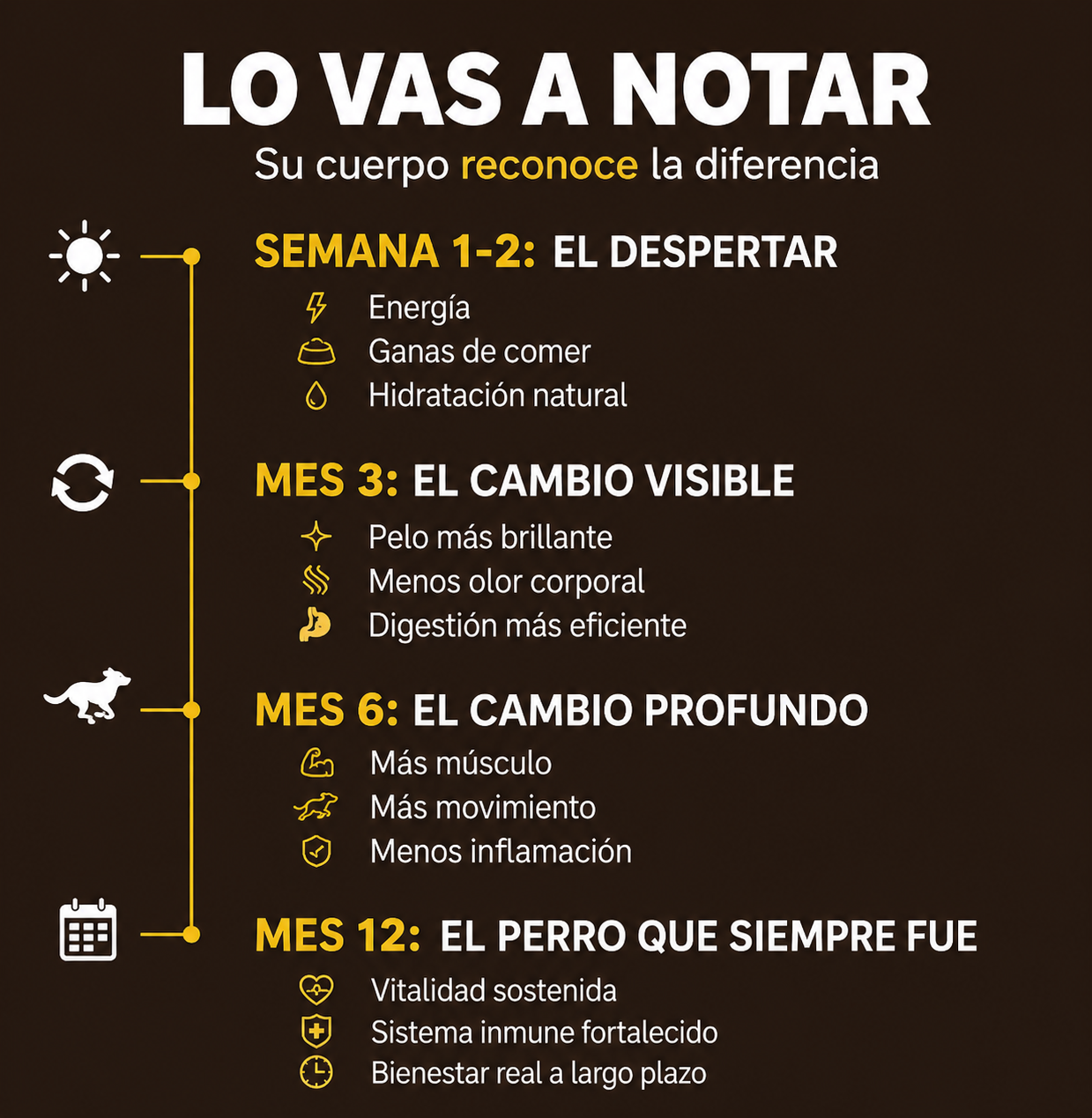 LO VAS A NOTAR

Su cuerpo reconoce la diferencia

SEMANA 1-2: EL DESPERTAR

Energía
Ganas de comer
Hidratación natural

MES 3: EL CAMBIO VISIBLE

Pelo más brillante
Menos olor corporal
Digestión más eficiente

MES 6: EL CAMBIO PROFUNDO

Más músculo
Más movimiento
Menos inflamación

MES 12: EL PERRO QUE SIEMPRE FUE

Vitalidad sostenida
Sistema inmune fortalecido
Bienestar real a largo plazo